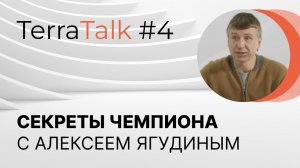 TerraTalk #4

СЕКРЕТЫ ЧЕМПИОНА
С АЛЕКСЕЕМ ЯГУДИНЫМ